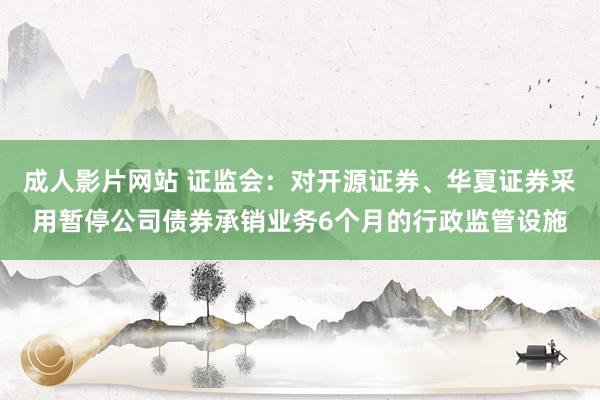 成人影片网站 证监会：对开源证券、华夏证券采用暂停公司债券承销业务6个月的行政监管设施